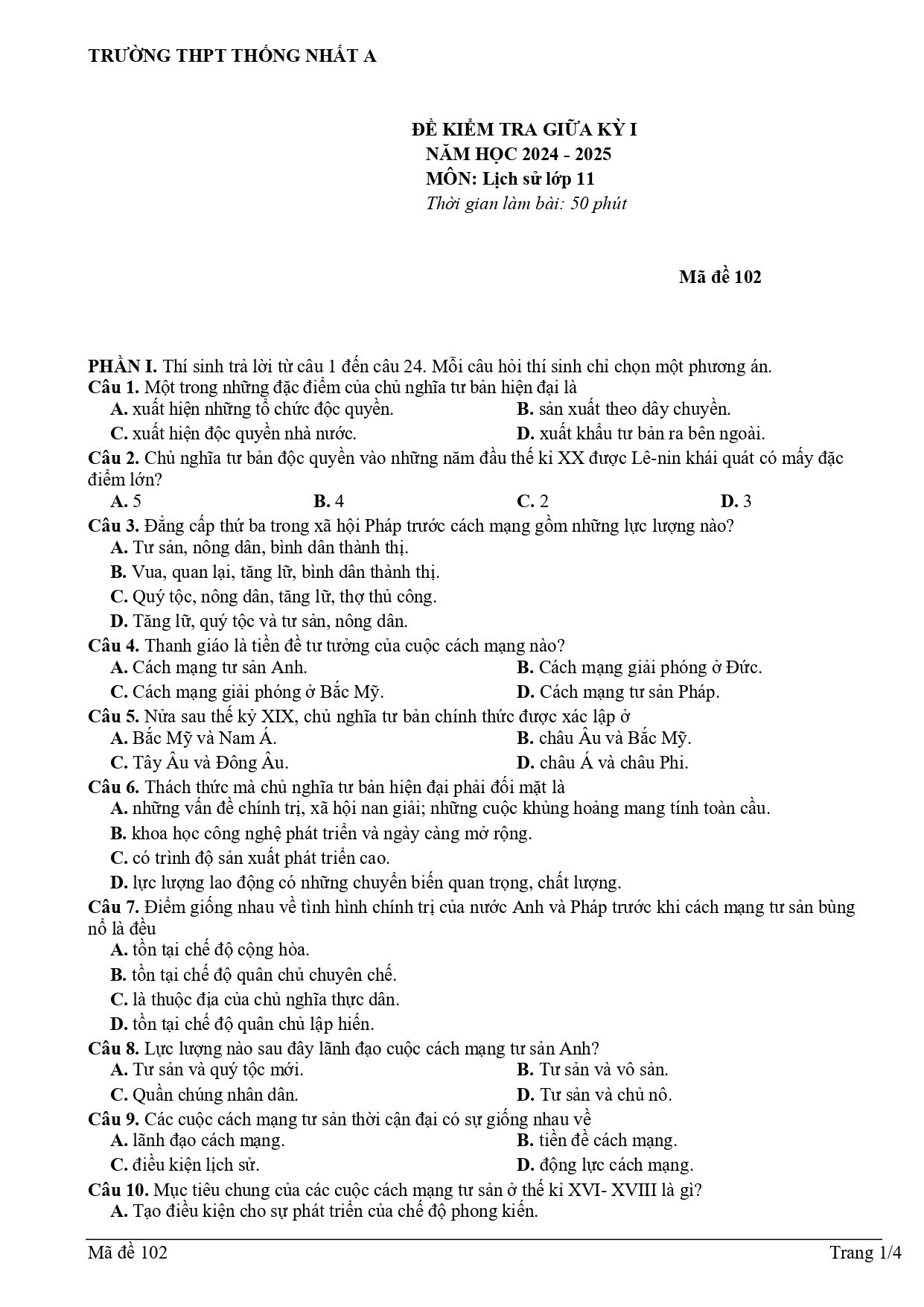 TRƯỜNG THPT THỐNG NHẤT A

ĐỀ KIỂM TRA GIỮA KỲ I
NĂM HỌC 2024 - 2025
MÔN: Lịch sử lớp 11
Thời gian làm bài: 50 phút

Mã đề 102

PHẦN I. Thí sinh trả lời từ câu 1 đến câu 24. Mỗi câu hỏi thí sinh chỉ chọn một phương án.
Câu 1. Một trong những đặc điểm của chủ nghĩa tư bản hiện đại là
A. xuất hiện những tổ chức độc quyền.
B. sản xuất theo dây chuyền.
C. xuất hiện độc quyền nhà nước.
D. xuất khẩu tư bản ra bên ngoài.
Câu 2. Chủ nghĩa tư bản độc quyền vào những năm đầu thế kỉ XX được Lê-nin khái quát có mấy đặc điểm lớn?
A. 5
B. 4
C. 2
D. 3
Câu 3. Đẳng cấp thứ ba trong xã hội Pháp trước cách mạng gồm những lực lượng nào?
A. Tư sản, nông dân, bình dân thành thị.
B. Vua, quan lại, tăng lữ, bình dân thành thị.
C. Quý tộc, nông dân, tăng lữ, thợ thủ công.
D. Tăng lữ, quý tộc và tư sản, nông dân.
Câu 4. Thanh giáo là tiền đề tư tưởng của cuộc cách mạng nào?
A. Cách mạng tư sản Anh.
B. Cách mạng giải phóng ở Đức.
C. Cách mạng giải phóng ở Bắc Mỹ.
D. Cách mạng tư sản Pháp.
Câu 5. Nửa sau thế kỷ XIX, chủ nghĩa tư bản chính thức được xác lập ở
A. Bắc Mỹ và Nam Á.
B. châu Âu và Bắc Mỹ.
C. Tây Âu và Đông Âu.
D. châu Á và châu Phi.
Câu 6. Thách thức mà chủ nghĩa tư bản hiện đại phải đối mặt là
A. những vấn đề chính trị, xã hội nan giải; những cuộc khủng hoảng mang tính toàn cầu.
B. khoa học công nghệ phát triển và ngày càng mở rộng.
C. có trình độ sản xuất phát triển cao.
D. lực lượng lao động có những chuyển biến quan trọng, chất lượng.
Câu 7. Điểm giống nhau về tình hình chính trị của nước Anh và Pháp trước khi cách mạng tư sản bùng nổ là đều
A. tồn tại chế độ cộng hòa.
B. tồn tại chế độ quân chủ chuyên chế.
C. là thuộc địa của chủ nghĩa thực dân.
D. tồn tại chế độ quân chủ lập hiến.
Câu 8. Lực lượng nào sau đây lãnh đạo cuộc cách mạng tư sản Anh?
A. Tư sản và quý tộc mới.
B. Tư sản và vô sản.
C. Quần chúng nhân dân.
D. Tư sản và chủ nô.
Câu 9. Các cuộc cách mạng tư sản thời cận đại có sự giống nhau về
A. lãnh đạo cách mạng.
B. tiền đề cách mạng.
C. điều kiện lịch sử.
D. động lực cách mạng.
Câu 10. Mục tiêu chung của các cuộc cách mạng tư sản ở thế kỉ XVI- XVIII là gì?
A. Tạo điều kiện cho sự phát triển của chế độ phong kiến.

Mã đề 102
Trang 1/4